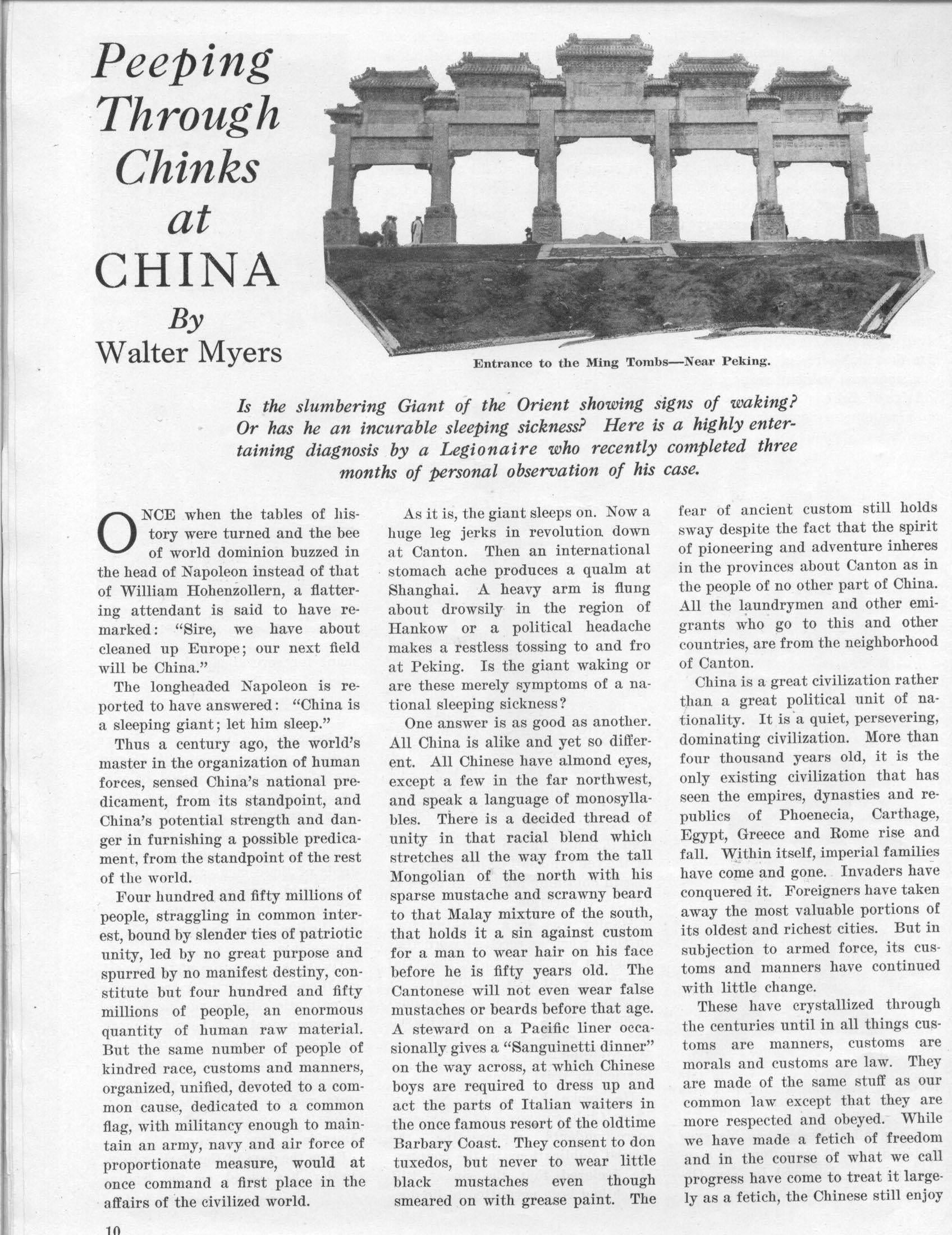 Peeping Through Chinks at CHINA

By Walter Myers

Entrance to the Ming Tombs—Near Peking.

Is the slumbering Giant of the Orient showing signs of waking? Or has he an incurable sleeping sickness? Here is a highly entertaining diagnosis by a Legionaire who recently completed three months of personal observation of his case.

ONCE when the tables of history were turned and the bee of world dominion buzzed in the head of Napoleon instead of that of William Hohenzollern, a flattering attendant is said to have remarked: "Sire, we have about cleaned up Europe; our next field will be China."

The longheaded Napoleon is reported to have answered: "China is a sleeping giant; let him sleep."

Thus a century ago, the world's master in the organization of human forces, sensed China's national predicament, from its standpoint, and China's potential strength and danger in furnishing a possible predicament, from the standpoint of the rest of the world.

Four hundred and fifty millions of people, straggling in common interest, bound by slender ties of patriotic unity, led by no great purpose and spurred by no manifest destiny, constitute but four hundred and fifty millions of people, an enormous quantity of human raw material. But the same number of people of kindred race, customs and manners, organized, unified, devoted to a common cause, dedicated to a common flag, with militancy enough to maintain an army, navy and air force of proportionate measure, would at once command a first place in the affairs of the civilized world.

As it is, the giant sleeps on. Now a huge leg jerks in revolution down at Canton. Then an international stomach ache produces a qualm at Shanghai. A heavy arm is flung about drowsily in the region of Hankow or a political headache makes a restless tossing to and fro at Peking. Is the giant waking or are these merely symptoms of a national sleeping sickness?

One answer is as good as another. All China is alike and yet so different. All Chinese have almond eyes, except a few in the far northwest, and speak a language of monosyllables. There is a decided thread of unity in that racial blend which stretches all the way from the tall Mongolian of the north with his sparse mustache and scrawny beard to that Malay mixture of the south, that holds it a sin against custom for a man to wear hair on his face before he is fifty years old. The Cantonese will not even wear false mustaches or beards before that age. A steward on a Pacific liner occasionally gives a "Sanguinetti dinner" on the way across, at which Chinese boys are required to dress up and act the parts of Italian waiters in the once famous resort of the oldtime Barbary Coast. They consent to don tuxedos, but never to wear little black mustaches even though smeared on with grease paint. The fear of ancient custom still holds sway despite the fact that the spirit of pioneering and adventure inheres in the provinces about Canton as in the people of no other part of China. All the laundrymen and other emigrants who go to this and other countries, are from the neighborhood of Canton.

China is a great civilization rather than a great political unit of nationality. It is a quiet, persevering, dominating civilization. More than four thousand years old, it is the only existing civilization that has seen the empires, dynasties and republics of Phoenecia, Carthage, Egypt, Greece and Rome rise and fall. Within itself, imperial families have come and gone. Invaders have conquered it. Foreigners have taken away the most valuable portions of its oldest and richest cities. But in subjection to armed force, its customs and manners have continued with little change.

These have crystallized through the centuries until in all things customs are manners, customs are morals and customs are law. They are made of the same stuff as our common law except that they are more respected and obeyed. While we have made a fetich of freedom and in the course of what we call progress have come to treat it largely as a fetich, the Chinese still enjoy

10